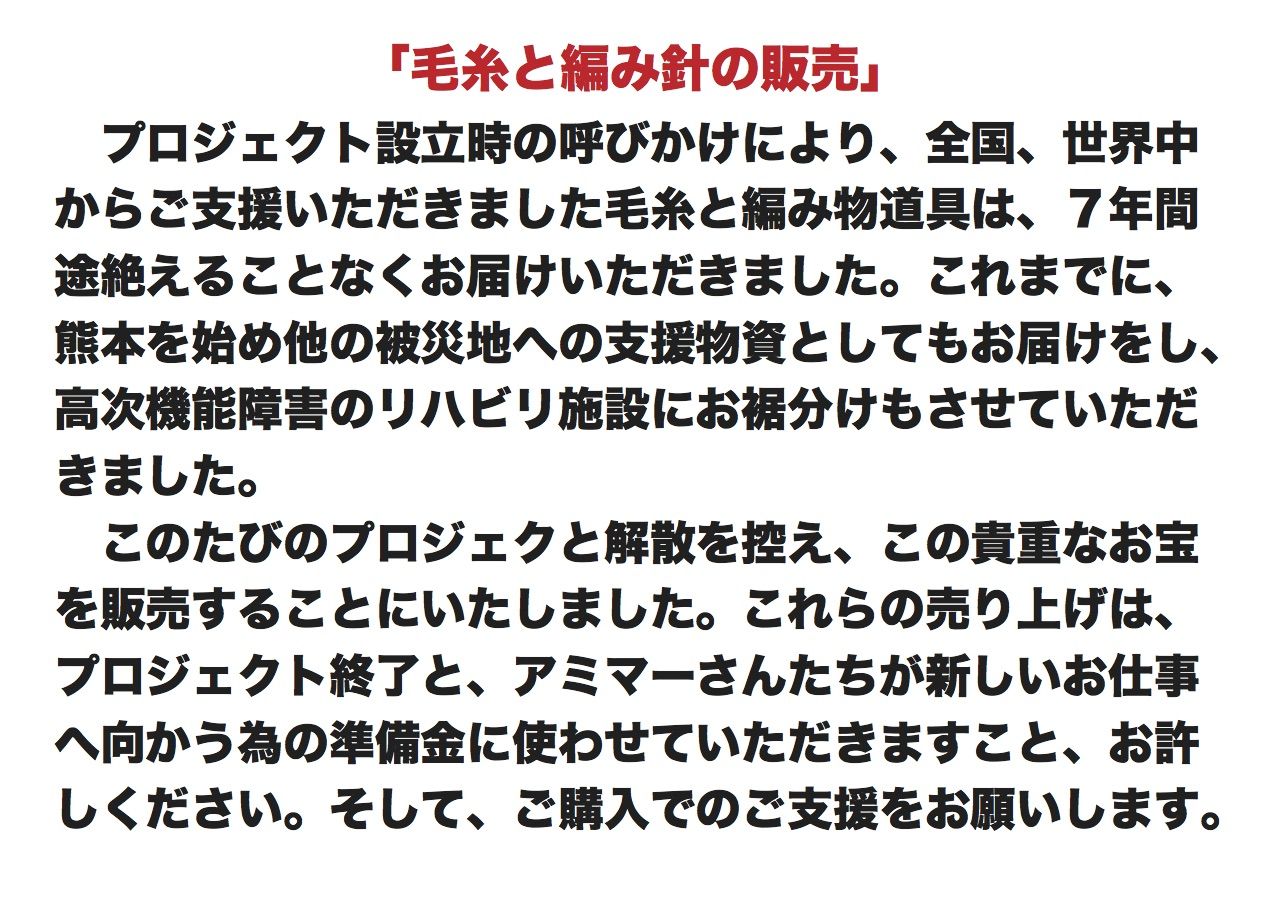 「毛糸と編み針の販売」

プロジェクト設立時の呼びかけにより、全国、世界中からご支援いただきました毛糸と編み物道具は、７年間途絶えることなくお届けいただきました。これまでに、熊本を始め他の被災地への支援物資としてもお届けをし、高次機能障害のリハビリ施設にお裾分けもさせていただきました。

このたびのプロジェクと解散を控え、この貴重なお宝を販売することにいたしました。これらの売り上げは、プロジェクト終了と、アミマーさんたちが新しいお仕事へ向かう為の準備金に使わせていただきますこと、お許しください。そして、ご購入でのご支援をお願いします。